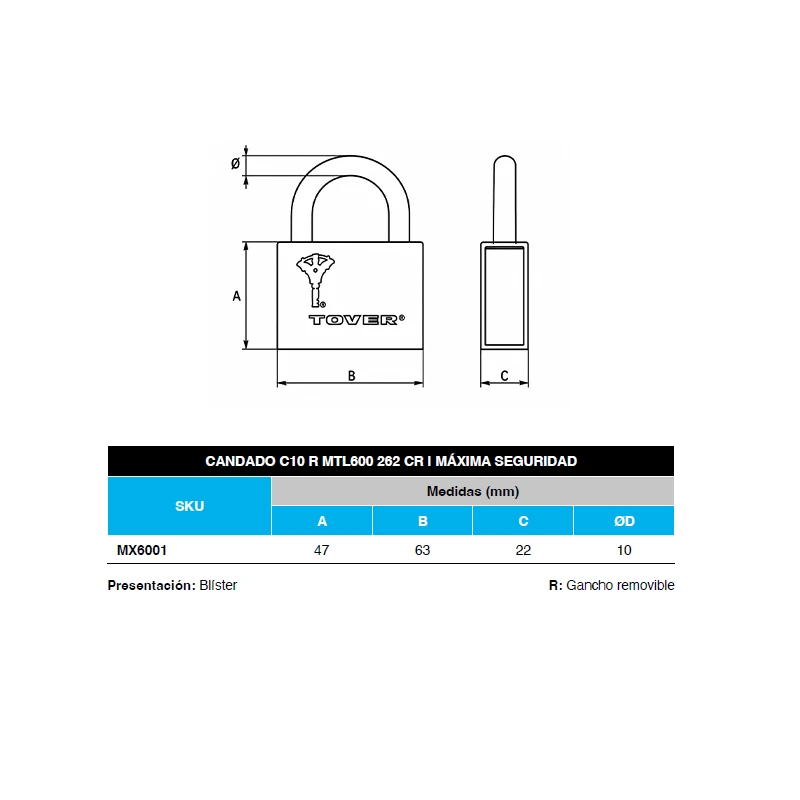 Ø

A

TOVER®

B

C

CANDADO C10 R MTL600 262 CR I MÁXIMA SEGURIDAD

| SKU | Medidas (mm) | | | |
|---|---|---|---|---|
| | A | B | C | ØD |
| MX6001 | 47 | 63 | 22 | 10 |

Presentación: Blíster

R: Gancho removible